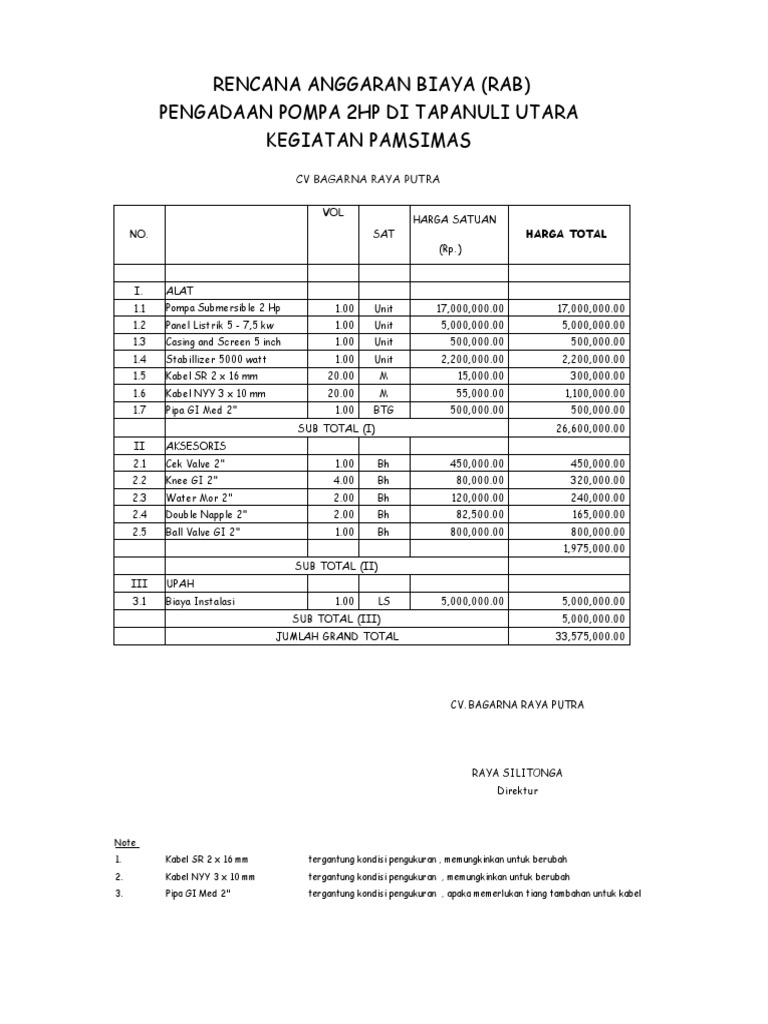 RENCANA ANGGARAN BIAYA (RAB)
PENGADAAN POMPA 2HP DI TAPANULI UTARA
KEGIATAN PAMSIMAS

CV BAGARNA RAYA PUTRA

| NO. | | VOL | SAT | HARGA SATUAN (Rp.) | HARGA TOTAL |
|---|---|---|---|---|---|
| | | | | | |
| I. | ALAT | | | | |
| 1.1 | Pompa Submersible 2 Hp | 1.00 | Unit | 17,000,000.00 | 17,000,000.00 |
| 1.2 | Panel Listrik 5 - 7,5 kw | 1.00 | Unit | 5,000,000.00 | 5,000,000.00 |
| 1.3 | Casing and Screen 5 inch | 1.00 | Unit | 500,000.00 | 500,000.00 |
| 1.4 | Stabillizer 5000 watt | 1.00 | Unit | 2,200,000.00 | 2,200,000.00 |
| 1.5 | Kabel SR 2 x 16 mm | 20.00 | M | 15,000.00 | 300,000.00 |
| 1.6 | Kabel NYY 3 x 10 mm | 20.00 | M | 55,000.00 | 1,100,000.00 |
| 1.7 | Pipa GI Med 2" | 1.00 | BTG | 500,000.00 | 500,000.00 |
| | SUB TOTAL (I) | | | | 26,600,000.00 |
| II | AKSESORIS | | | | |
| 2.1 | Cek Valve 2" | 1.00 | Bh | 450,000.00 | 450,000.00 |
| 2.2 | Knee GI 2" | 4.00 | Bh | 80,000.00 | 320,000.00 |
| 2.3 | Water Mor 2" | 2.00 | Bh | 120,000.00 | 240,000.00 |
| 2.4 | Double Napple 2" | 2.00 | Bh | 82,500.00 | 165,000.00 |
| 2.5 | Ball Valve GI 2" | 1.00 | Bh | 800,000.00 | 800,000.00 |
| | | | | | 1,975,000.00 |
| | SUB TOTAL (II) | | | | |
| III | UPAH | | | | |
| 3.1 | Biaya Instalasi | 1.00 | LS | 5,000,000.00 | 5,000,000.00 |
| | SUB TOTAL (III) | | | | 5,000,000.00 |
| | JUMLAH GRAND TOTAL | | | | 33,575,000.00 |

CV. BAGARNA RAYA PUTRA

RAYA SILITONGA
Direktur

Note
1. Kabel SR 2 x 16 mm tergantung kondisi pengukuran , memungkinkan untuk berubah
2. Kabel NYY 3 x 10 mm tergantung kondisi pengukuran , memungkinkan untuk berubah
3. Pipa GI Med 2" tergantung kondisi pengukuran , apaka memerlukan tiang tambahan untuk kabel